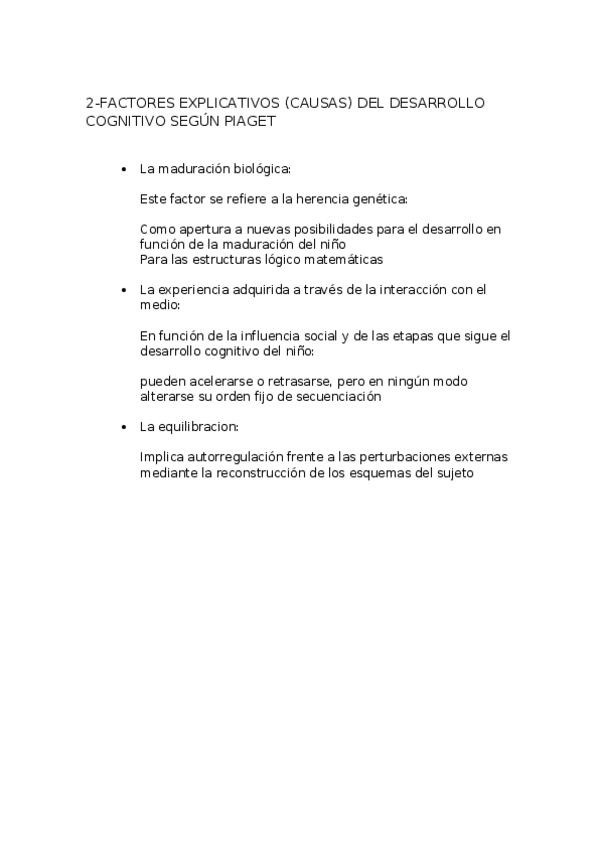 2-FACTORES EXPLICATIVOS (CAUSAS) DEL DESARROLLO COGNITIVO SEGÚN PIAGET

• La maduración biológica:

Este factor se refiere a la herencia genética:

Como apertura a nuevas posibilidades para el desarrollo en función de la maduración del niño
Para las estructuras lógico matemáticas

• La experiencia adquirida a través de la interacción con el medio:

En función de la influencia social y de las etapas que sigue el desarrollo cognitivo del niño:

pueden acelerarse o retrasarse, pero en ningún modo alterarse su orden fijo de secuenciación

• La equilibracion:

Implica autorregulación frente a las perturbaciones externas mediante la reconstrucción de los esquemas del sujeto